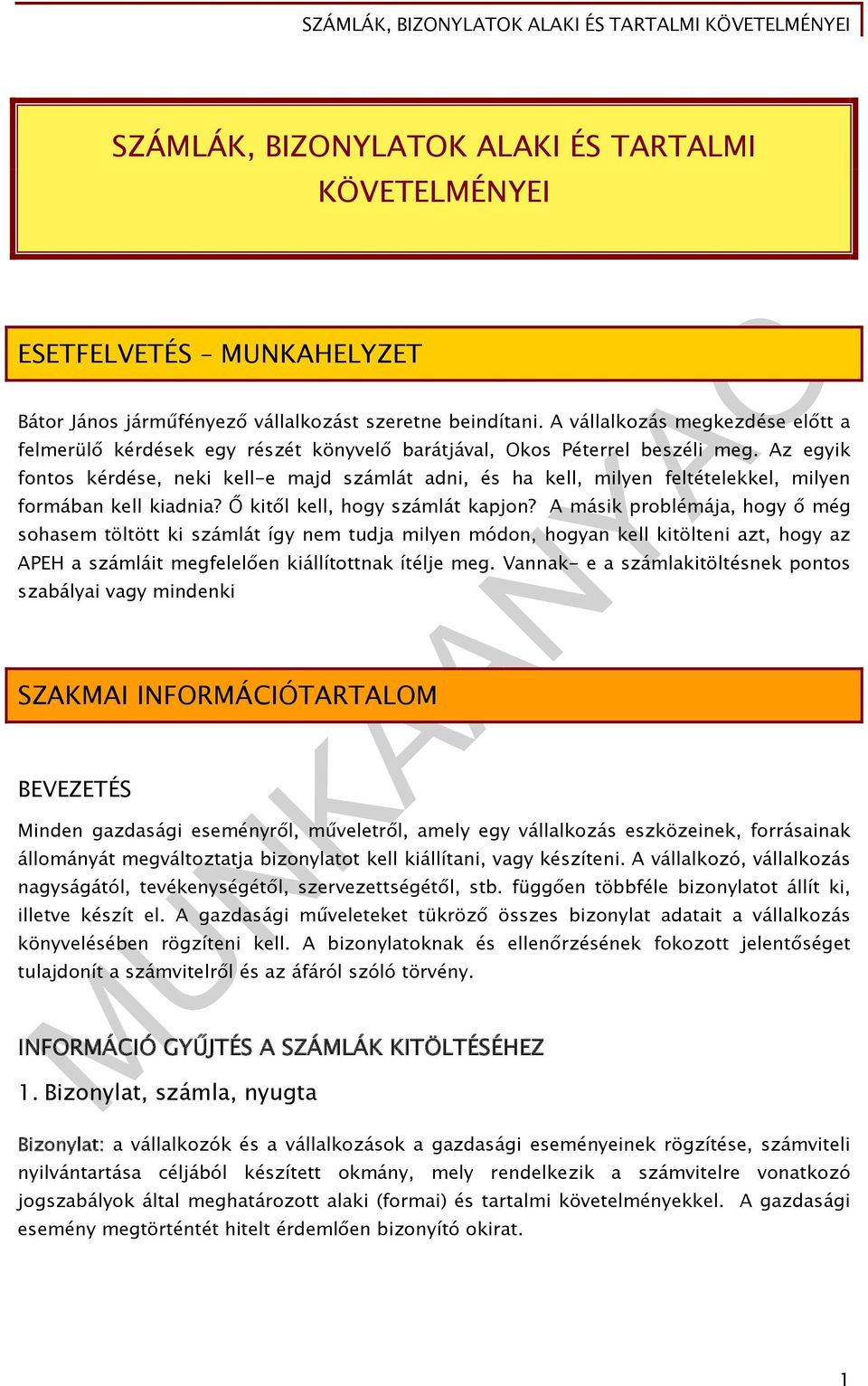 SZÁMLÁK, BIZONYLATOK ALAKI ÉS TARTALMI KÖVETELMÉNYEI

SZÁMLÁK, BIZONYLATOK ALAKI ÉS TARTALMI KÖVETELMÉNYEI

ESETFELVETÉS – MUNKAHELYZET

Bátor János járműfényező vállalkozást szeretne beindítani. A vállalkozás megkezdése előtt a felmerülő kérdések egy részét könyvelő barátjával, Okos Péterrel beszéli meg. Az egyik fontos kérdése, neki kell-e majd számlát adni, és ha kell, milyen feltételekkel, milyen formában kell kiadnia? Ő kitől kell, hogy számlát kapjon? A másik problémája, hogy ő még sohasem töltött ki számlát így nem tudja milyen módon, hogyan kell kitölteni azt, hogy az APEH a számláit megfelelően kiállítottnak ítélje meg. Vannak- e a számlakitöltésnek pontos szabályai vagy mindenki

SZAKMAI INFORMÁCIÓTARTALOM

BEVEZETÉS

Minden gazdasági eseményről, műveletről, amely egy vállalkozás eszközeinek, forrásainak állományát megváltoztatja bizonylatot kell kiállítani, vagy készíteni. A vállalkozó, vállalkozás nagyságától, tevékenységétől, szervezettségétől, stb. függően többféle bizonylatot állít ki, illetve készít el. A gazdasági műveleteket tükröző összes bizonylat adatait a vállalkozás könyvelésében rögzíteni kell. A bizonylatoknak és ellenőrzésének fokozott jelentőséget tulajdonít a számvitelről és az áfáról szóló törvény.

INFORMÁCIÓ GYŰJTÉS A SZÁMLÁK KITÖLTÉSÉHEZ

1. Bizonylat, számla, nyugta

Bizonylat: a vállalkozók és a vállalkozások a gazdasági eseményeinek rögzítése, számviteli nyilvántartása céljából készített okmány, mely rendelkezik a számvitelre vonatkozó jogszabályok által meghatározott alaki (formai) és tartalmi követelményekkel. A gazdasági esemény megtörténtét hitelt érdemlően bizonyító okirat.

MUNKAANYAG

1